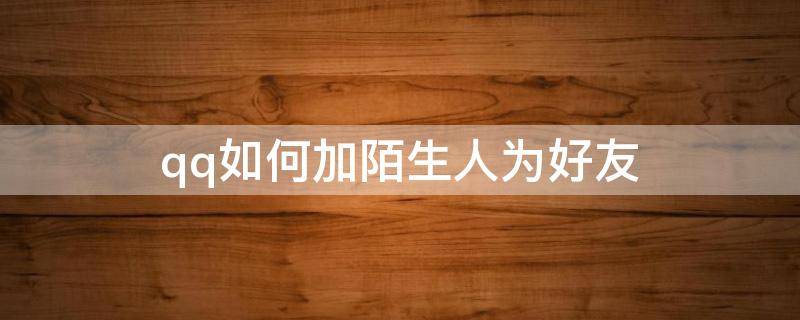 qq如何加陌生人为好友